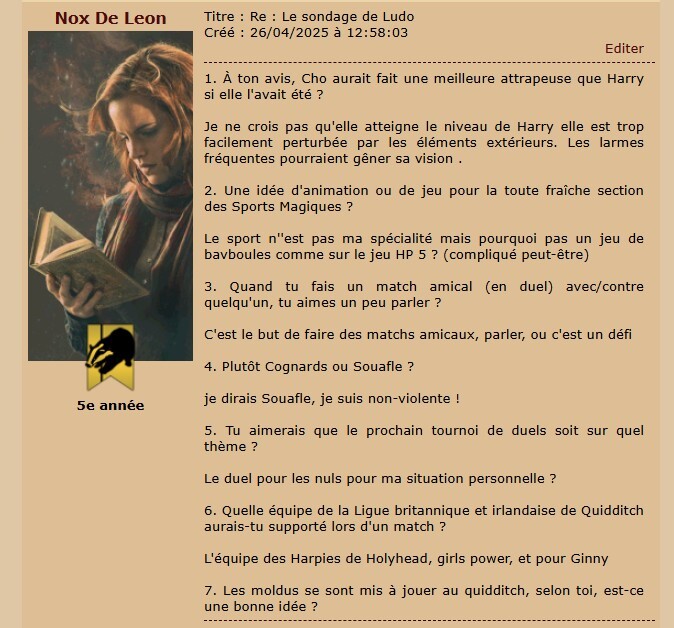 Nox De Leon

5e année

Titre : Re : Le sondage de Ludo
Créé : 26/04/2025 à 12:58:03

Editer

1. À ton avis, Cho aurait fait une meilleure attrapeuse que Harry si elle l'avait été ?

Je ne crois pas qu'elle atteigne le niveau de Harry elle est trop facilement perturbée par les éléments extérieurs. Les larmes fréquentes pourraient gêner sa vision .

2. Une idée d'animation ou de jeu pour la toute fraîche section des Sports Magiques ?

Le sport n''est pas ma spécialité mais pourquoi pas un jeu de bavboules comme sur le jeu HP 5 ? (compliqué peut-être)

3. Quand tu fais un match amical (en duel) avec/contre quelqu'un, tu aimes un peu parler ?

C'est le but de faire des matchs amicaux, parler, ou c'est un défi

4. Plutôt Cognards ou Souafle ?

je dirais Souafle, je suis non-violente !

5. Tu aimerais que le prochain tournoi de duels soit sur quel thème ?

Le duel pour les nuls pour ma situation personnelle ?

6. Quelle équipe de la Ligue britannique et irlandaise de Quidditch aurais-tu supporté lors d'un match ?

L'équipe des Harpies de Holyhead, girls power, et pour Ginny

7. Les moldus se sont mis à jouer au quidditch, selon toi, est-ce une bonne idée ?